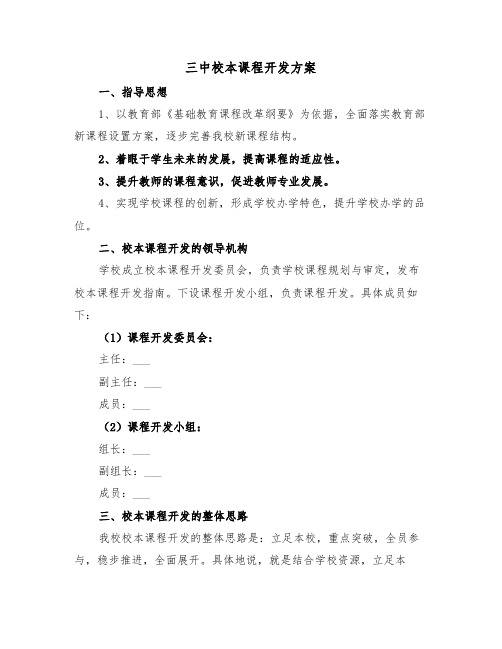 三中校本课程开发方案

一、指导思想

1、以教育部《基础教育课程改革纲要》为依据，全面落实教育部新课程设置方案，逐步完善我校新课程结构。

2、着眼于学生未来的发展，提高课程的适应性。

3、提升教师的课程意识，促进教师专业发展。

4、实现学校课程的创新，形成学校办学特色，提升学校办学的品位。

二、校本课程开发的领导机构

学校成立校本课程开发委员会，负责学校课程规划与审定，发布校本课程开发指南。下设课程开发小组，负责课程开发。具体成员如下：

（1）课程开发委员会：

主任：___

副主任：___

成员：___

（2）课程开发小组：

组长：___

副组长：___

成员：___

三、校本课程开发的整体思路

我校校本课程开发的整体思路是：立足本校，重点突破，全员参与，稳步推进，全面展开。具体地说，就是结合学校资源，立足本